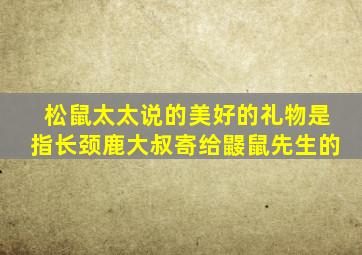 松鼠太太说的美好的礼物是指长颈鹿大叔寄给鼹鼠先生的